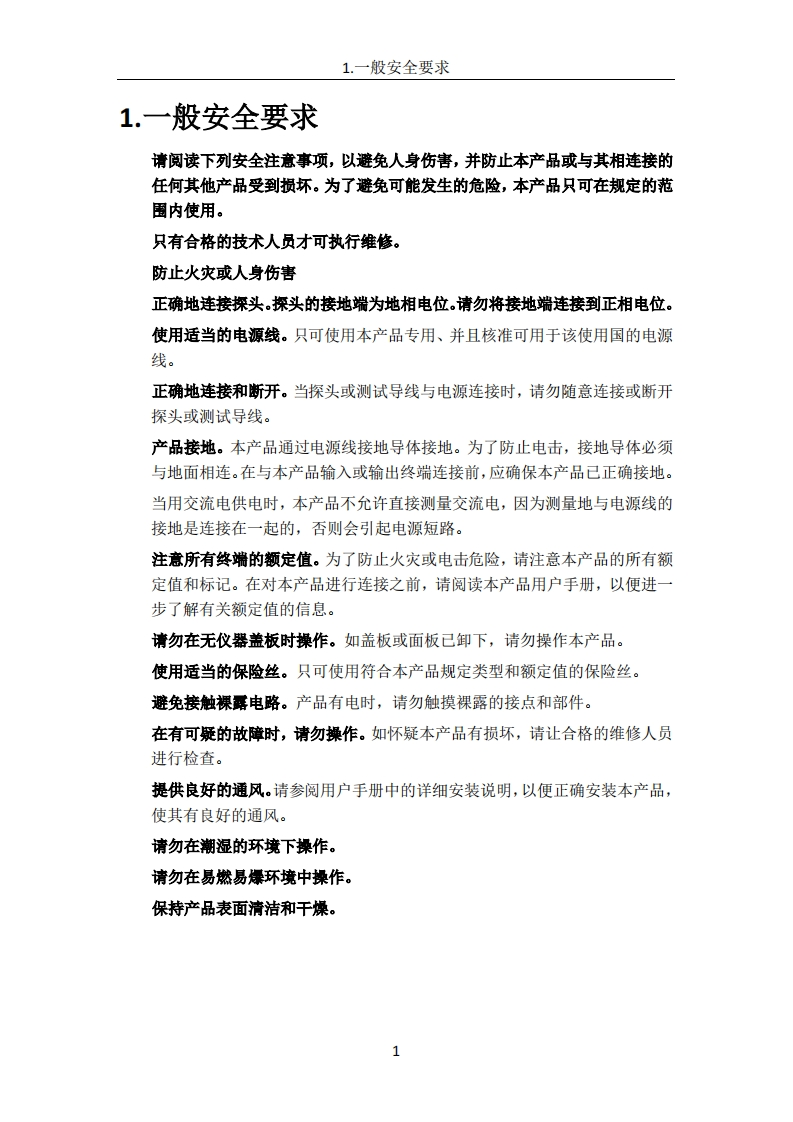 1.一般安全要求

1.一般安全要求

请阅读下列安全注意事项，以避免人身伤害，并防止本产品或与其相连接的任何其他产品受到损坏。为了避免可能发生的危险，本产品只可在规定的范围内使用。

只有合格的技术人员才可执行维修。

防止火灾或人身伤害

正确地连接探头。探头的接地端为地相电位。请勿将接地端连接到正相电位。

使用适当的电源线。只可使用本产品专用、并且核准可用于该使用国的电源线。

正确地连接和断开。当探头或测试导线与电源连接时，请勿随意连接或断开探头或测试导线。

产品接地。本产品通过电源线接地导体接地。为了防止电击，接地导体必须与地面相连。在与本产品输入或输出终端连接前，应确保本产品已正确接地。

当用交流电供电时，本产品不允许直接测量交流电，因为测量地与电源线的接地是连接在一起的，否则会引起电源短路。

注意所有终端的额定值。为了防止火灾或电击危险，请注意本产品的所有额定值和标记。在对本产品进行连接之前，请阅读本产品用户手册，以便进一步了解有关额定值的信息。

请勿在无仪器盖板时操作。如盖板或面板已卸下，请勿操作本产品。

使用适当的保险丝。只可使用符合本产品规定类型和额定值的保险丝。

避免接触裸露电路。产品有电时，请勿触摸裸露的接点和部件。

在有可疑的故障时，请勿操作。如怀疑本产品有损坏，请让合格的维修人员进行检查。

提供良好的通风。请参阅用户手册中的详细安装说明，以便正确安装本产品，使其有良好的通风。

请勿在潮湿的环境下操作。

请勿在易燃易爆环境中操作。

保持产品表面清洁和干燥。

1